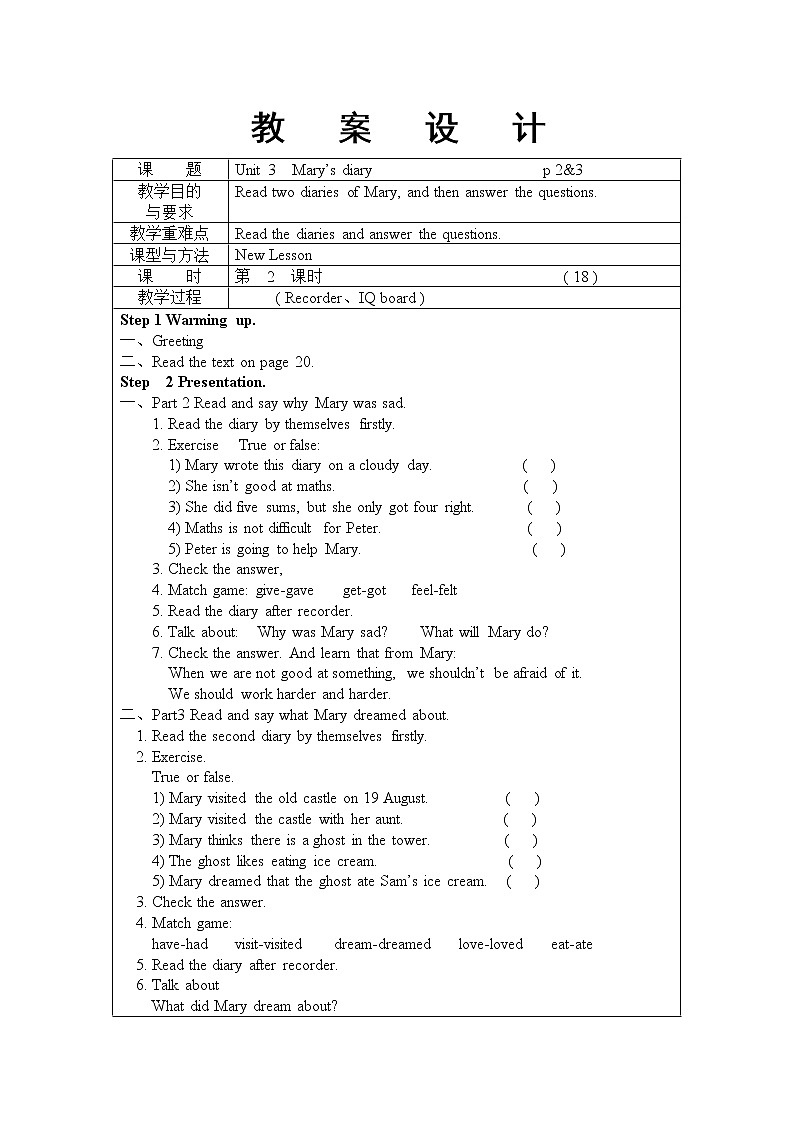 教 案 设 计

| 课 题 | Unit 3 Mary's diary p 2&3 |
|---|---|
| 教学目的与要求 | Read two diaries of Mary, and then answer the questions. |
| 教学重难点 | Read the diaries and answer the questions. |
| 课型与方法 | New Lesson |
| 课 时 | 第 2 课时 ( 18 ) |
| 教学过程 | ( Recorder、IQ board ) |

Step 1 Warming up.
一、Greeting
二、Read the text on page 20.
Step 2 Presentation.
一、Part 2 Read and say why Mary was sad.
1. Read the diary by themselves firstly.
2. Exercise True or false:
1) Mary wrote this diary on a cloudy day. ( )
2) She isn't good at maths. ( )
3) She did five sums, but she only got four right. ( )
4) Maths is not difficult for Peter. ( )
5) Peter is going to help Mary. ( )
3. Check the answer,
4. Match game: give-gave get-got feel-felt
5. Read the diary after recorder.
6. Talk about: Why was Mary sad? What will Mary do?
7. Check the answer. And learn that from Mary:
When we are not good at something, we shouldn't be afraid of it.
We should work harder and harder.
二、Part3 Read and say what Mary dreamed about.
1. Read the second diary by themselves firstly.
2. Exercise.
True or false.
1) Mary visited the old castle on 19 August. ( )
2) Mary visited the castle with her aunt. ( )
3) Mary thinks there is a ghost in the tower. ( )
4) The ghost likes eating ice cream. ( )
5) Mary dreamed that the ghost ate Sam's ice cream. ( )
3. Check the answer.
4. Match game:
have-had visit-visited dream-dreamed love-loved eat-ate
5. Read the diary after recorder.
6. Talk about
What did Mary dream about?